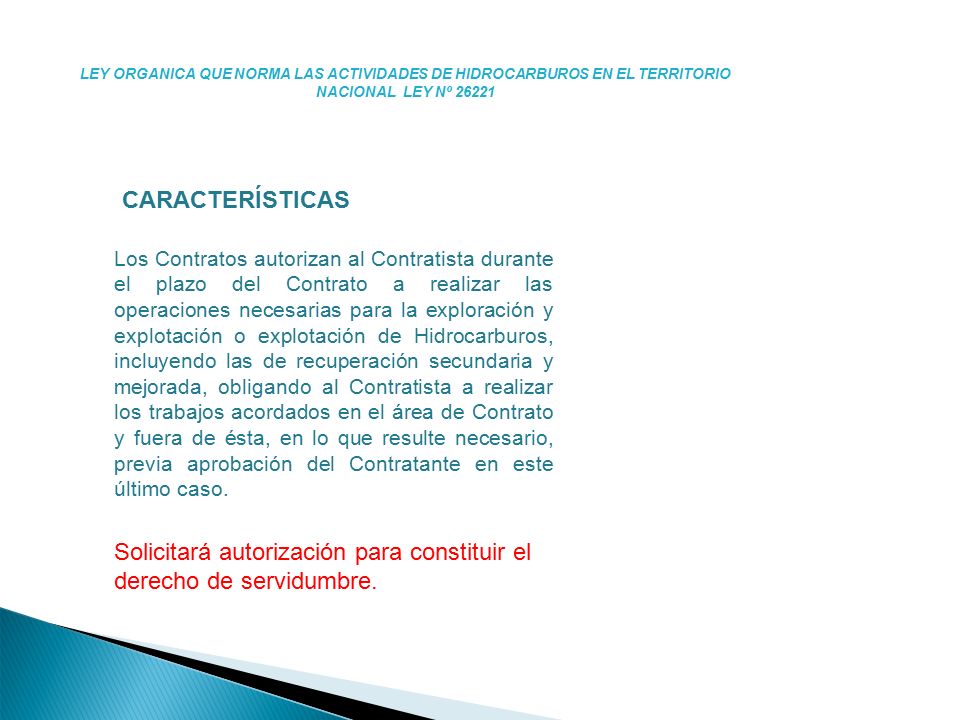 LEY ORGANICA QUE NORMA LAS ACTIVIDADES DE HIDROCARBUROS EN EL TERRITORIO NACIONAL LEY Nº 26221

CARACTERÍSTICAS

Los Contratos autorizan al Contratista durante el plazo del Contrato a realizar las operaciones necesarias para la exploración y explotación o explotación de Hidrocarburos, incluyendo las de recuperación secundaria y mejorada, obligando al Contratista a realizar los trabajos acordados en el área de Contrato y fuera de ésta, en lo que resulte necesario, previa aprobación del Contratante en este último caso.

Solicitará autorización para constituir el derecho de servidumbre.